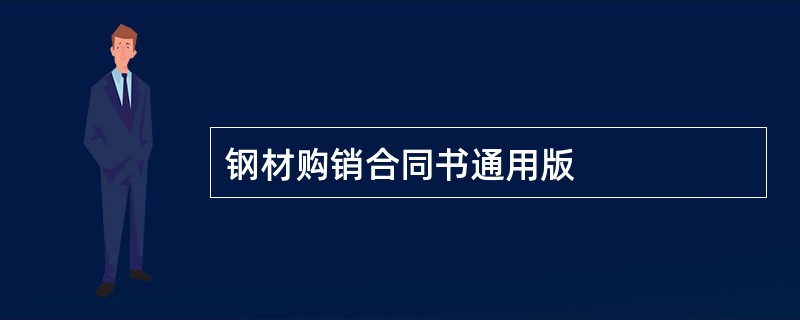 钢材购销合同书通用版